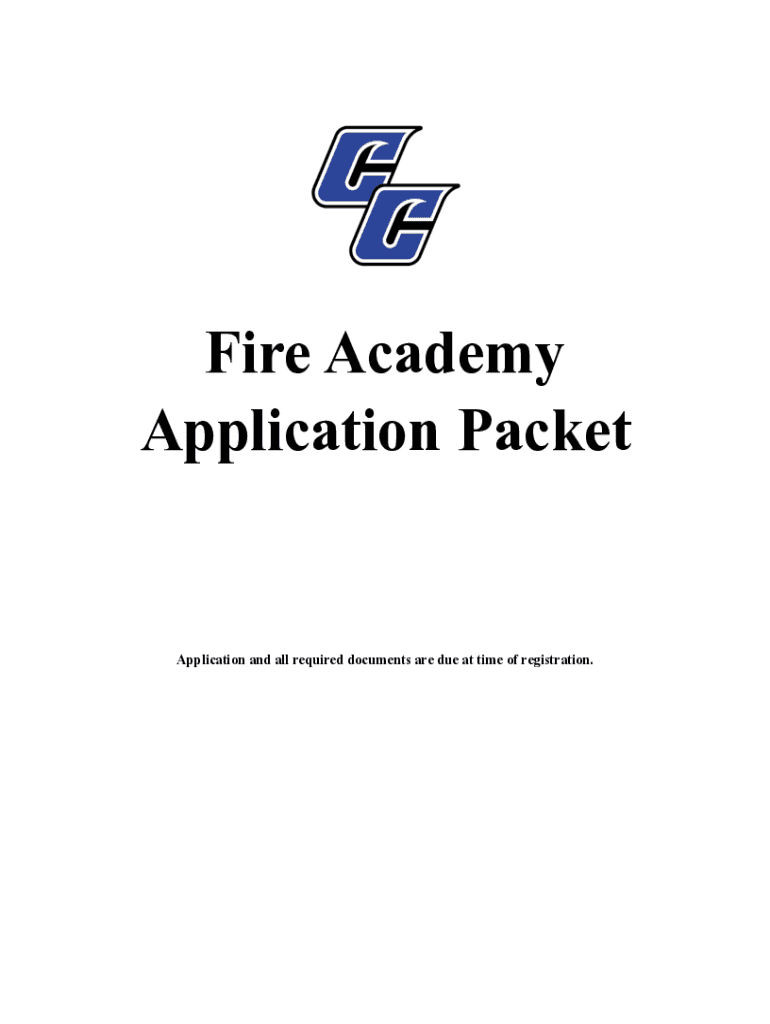 CC

Fire Academy
Application Packet

Application and all required documents are due at time of registration.